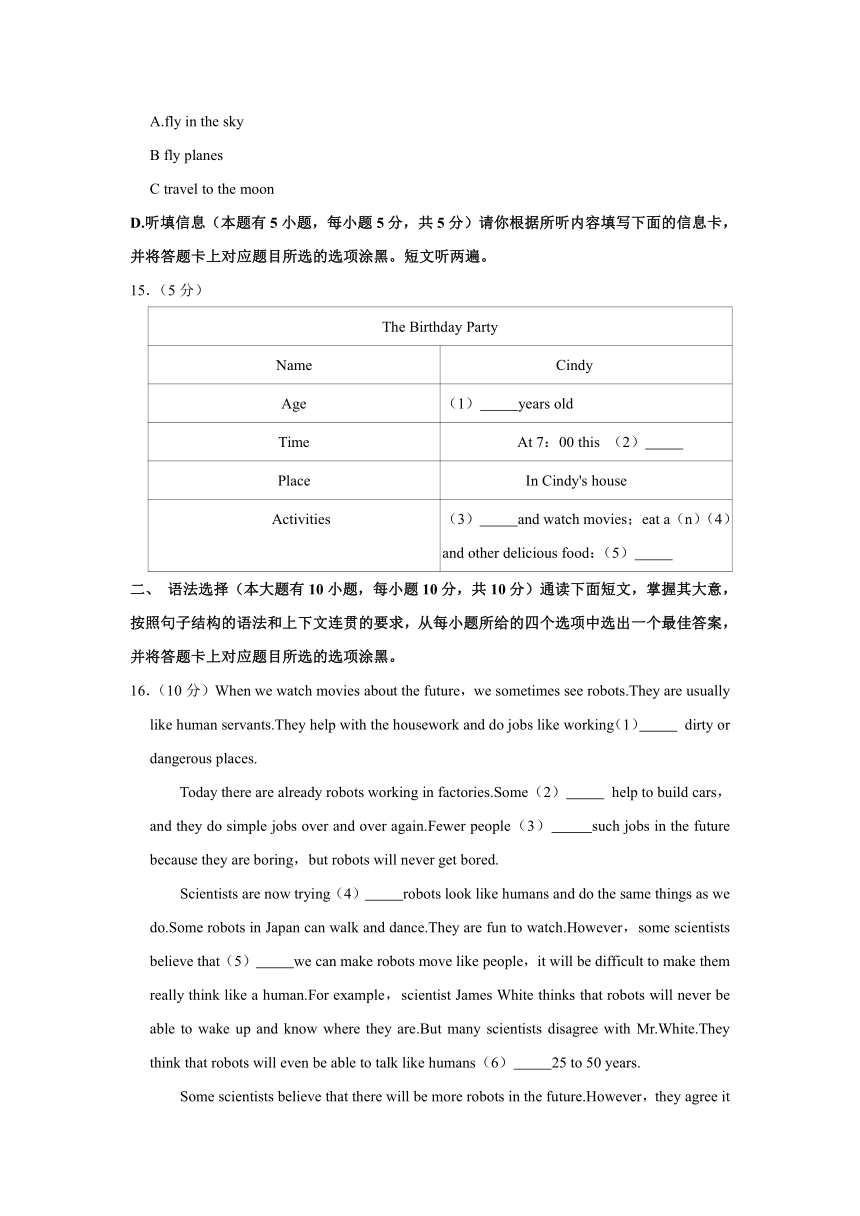 A.fly in the sky

B fly planes

C travel to the moon

D.听填信息（本题有 5 小题，每小题 5 分，共 5 分）请你根据所听内容填写下面的信息卡，并将答题卡上对应题目所选的选项涂黑。短文听两遍。

15.（5 分）

| The Birthday Party | |
|---|---|
| Name | Cindy |
| Age | （1）_____years old |
| Time | At 7：00 this （2）_____ |
| Place | In Cindy's house |
| Activities | （3）_____and watch movies；eat a（n）（4）and other delicious food：（5）_____ |

二、 语法选择（本大题有 10 小题，每小题 10 分，共 10 分）通读下面短文，掌握其大意，按照句子结构的语法和上下文连贯的要求，从每小题所给的四个选项中选出一个最佳答案，并将答题卡上对应题目所选的选项涂黑。

16.（10 分）When we watch movies about the future，we sometimes see robots.They are usually like human servants.They help with the housework and do jobs like working（1）_____ dirty or dangerous places.

Today there are already robots working in factories.Some（2）_____ help to build cars，and they do simple jobs over and over again.Fewer people（3）_____such jobs in the future because they are boring，but robots will never get bored.

Scientists are now trying（4）_____robots look like humans and do the same things as we do.Some robots in Japan can walk and dance.They are fun to watch.However，some scientists believe that（5）_____we can make robots move like people，it will be difficult to make them really think like a human.For example，scientist James White thinks that robots will never be able to wake up and know where they are.But many scientists disagree with Mr.White.They think that robots will even be able to talk like humans（6）_____25 to 50 years.

Some scientists believe that there will be more robots in the future.However，they agree it